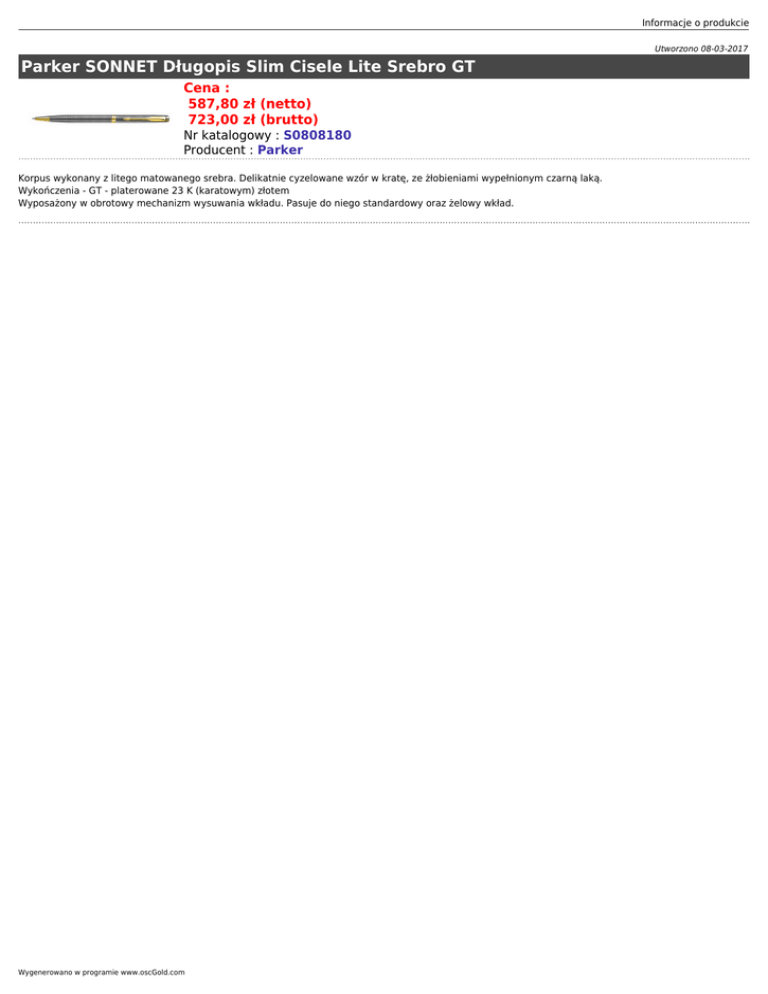 Informacje o produkcie

Utworzono 08-03-2017

Parker SONNET Długopis Slim Cisele Lite Srebro GT

Cena :
587,80 zł (netto)
723,00 zł (brutto)
Nr katalogowy : S0808180
Producent : Parker

Korpus wykonany z litego matowanego srebra. Delikatnie cyzelowane wzór w kratę, ze żłobieniami wypełnionym czarną laką.
Wykończenia - GT - platerowane 23 K (karatowym) złotem
Wyposażony w obrotowy mechanizm wysuwania wkładu. Pasuje do niego standardowy oraz żelowy wkład.

Wygenerowano w programie www.oscGold.com